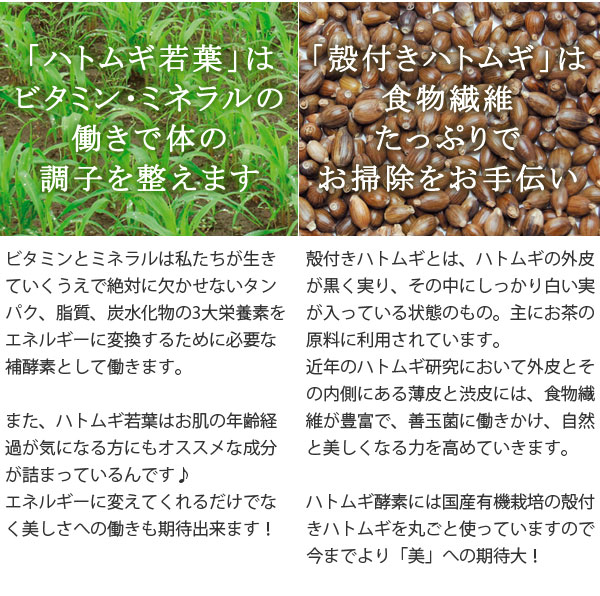 「ハトムギ若葉」は
ビタミン・ミネラルの
働きで体の
調子を整えます

ビタミンとミネラルは私たちが生きていくうえで絶対に欠かせないタンパク、脂質、炭水化物の3大栄養素をエネルギーに変換するために必要な補酵素として働きます。

また、ハトムギ若葉はお肌の年齢経過が気になる方にもオススメな成分が詰まっているんです♪
エネルギーに変えてくれるだけでなく美しさへの働きも期待出来ます！

「殻付きハトムギ」は
食物繊維
たっぷりで
お掃除をお手伝い

殻付きハトムギとは、ハトムギの外皮が黒く実り、その中にしっかり白い実が入っている状態のもの。主にお茶の原料に利用されています。
近年のハトムギ研究において外皮とその内側にある薄皮と渋皮には、食物繊維が豊富で、善玉菌に働きかけ、自然と美しくなる力を高めていきます。

ハトムギ酵素には国産有機栽培の殻付きハトムギを丸ごと使っていますので今までより「美」への期待大！